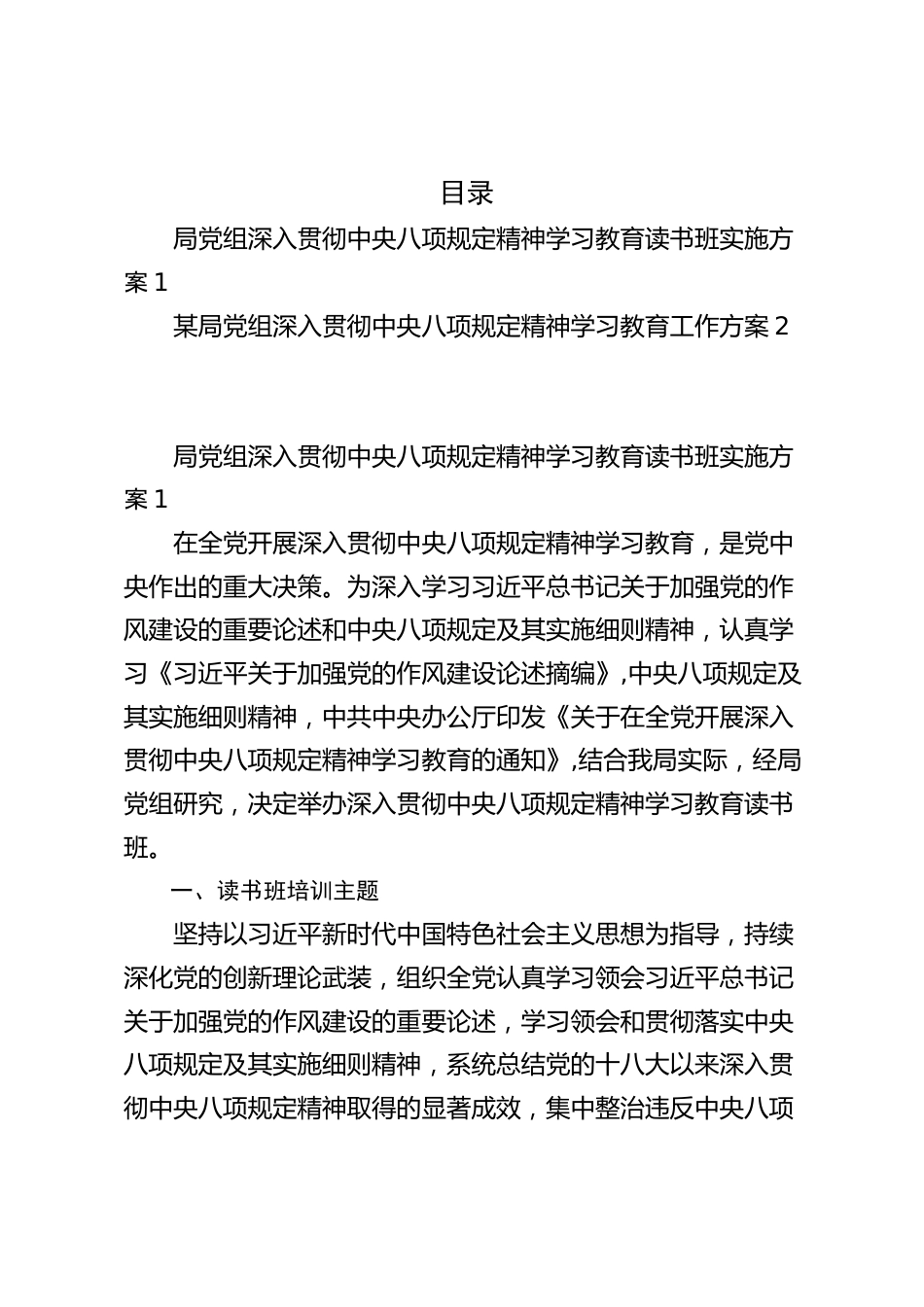 目录

局党组深入贯彻中央八项规定精神学习教育读书班实施方案 1

某局党组深入贯彻中央八项规定精神学习教育工作方案 2

局党组深入贯彻中央八项规定精神学习教育读书班实施方案 1

在全党开展深入贯彻中央八项规定精神学习教育，是党中央作出的重大决策。为深入学习习近平总书记关于加强党的作风建设的重要论述和中央八项规定及其实施细则精神，认真学习《习近平关于加强党的作风建设论述摘编》,中央八项规定及其实施细则精神，中共中央办公厅印发《关于在全党开展深入贯彻中央八项规定精神学习教育的通知》,结合我局实际，经局党组研究，决定举办深入贯彻中央八项规定精神学习教育读书班。

一、读书班培训主题

坚持以习近平新时代中国特色社会主义思想为指导，持续深化党的创新理论武装，组织全党认真学习领会习近平总书记关于加强党的作风建设的重要论述，学习领会和贯彻落实中央八项规定及其实施细则精神，系统总结党的十八大以来深入贯彻中央八项规定精神取得的显著成效，集中整治违反中央八项